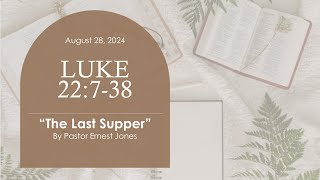 August 28, 2024

LUKE
22:7-38

“The Last Supper”
By Pastor Ernest Jones